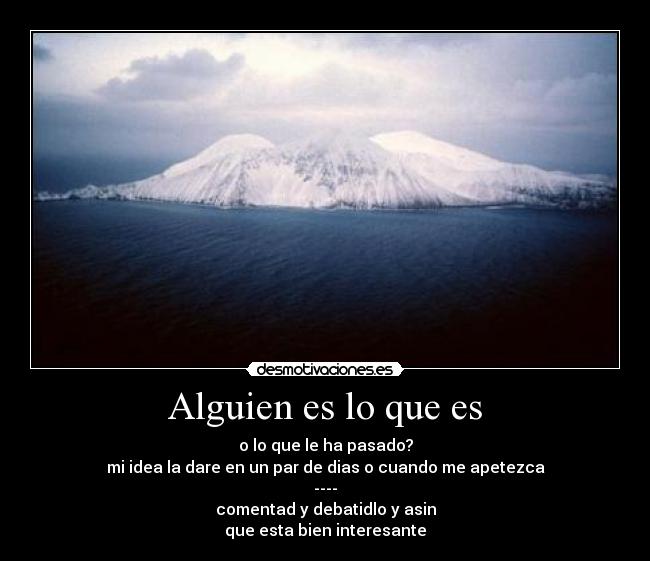 desmotivaciones.es

Alguien es lo que es

o lo que le ha pasado?
mi idea la dare en un par de dias o cuando me apetezca
----
comentad y debatidlo y asin
que esta bien interesante